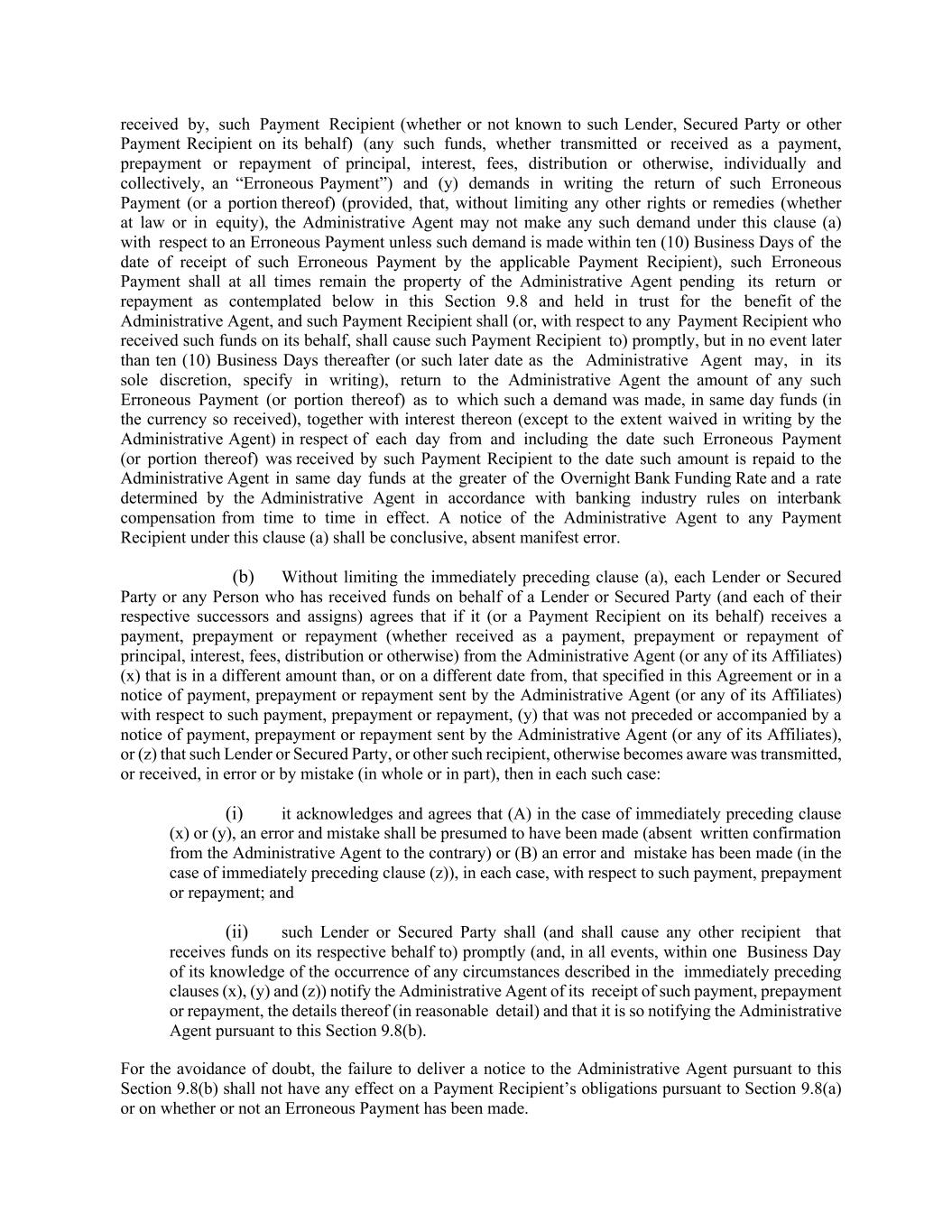 received by, such Payment Recipient (whether or not known to such Lender, Secured Party or other Payment Recipient on its behalf) (any such funds, whether transmitted or received as a payment, prepayment or repayment of principal, interest, fees, distribution or otherwise, individually and collectively, an “Erroneous Payment”) and (y) demands in writing the return of such Erroneous Payment (or a portion thereof) (provided, that, without limiting any other rights or remedies (whether at law or in equity), the Administrative Agent may not make any such demand under this clause (a) with respect to an Erroneous Payment unless such demand is made within ten (10) Business Days of the date of receipt of such Erroneous Payment by the applicable Payment Recipient), such Erroneous Payment shall at all times remain the property of the Administrative Agent pending its return or repayment as contemplated below in this Section 9.8 and held in trust for the benefit of the Administrative Agent, and such Payment Recipient shall (or, with respect to any Payment Recipient who received such funds on its behalf, shall cause such Payment Recipient to) promptly, but in no event later than ten (10) Business Days thereafter (or such later date as the Administrative Agent may, in its sole discretion, specify in writing), return to the Administrative Agent the amount of any such Erroneous Payment (or portion thereof) as to which such a demand was made, in same day funds (in the currency so received), together with interest thereon (except to the extent waived in writing by the Administrative Agent) in respect of each day from and including the date such Erroneous Payment (or portion thereof) was received by such Payment Recipient to the date such amount is repaid to the Administrative Agent in same day funds at the greater of the Overnight Bank Funding Rate and a rate determined by the Administrative Agent in accordance with banking industry rules on interbank compensation from time to time in effect. A notice of the Administrative Agent to any Payment Recipient under this clause (a) shall be conclusive, absent manifest error.

(b) Without limiting the immediately preceding clause (a), each Lender or Secured Party or any Person who has received funds on behalf of a Lender or Secured Party (and each of their respective successors and assigns) agrees that if it (or a Payment Recipient on its behalf) receives a payment, prepayment or repayment (whether received as a payment, prepayment or repayment of principal, interest, fees, distribution or otherwise) from the Administrative Agent (or any of its Affiliates) (x) that is in a different amount than, or on a different date from, that specified in this Agreement or in a notice of payment, prepayment or repayment sent by the Administrative Agent (or any of its Affiliates) with respect to such payment, prepayment or repayment, (y) that was not preceded or accompanied by a notice of payment, prepayment or repayment sent by the Administrative Agent (or any of its Affiliates), or (z) that such Lender or Secured Party, or other such recipient, otherwise becomes aware was transmitted, or received, in error or by mistake (in whole or in part), then in each such case:

(i) it acknowledges and agrees that (A) in the case of immediately preceding clause (x) or (y), an error and mistake shall be presumed to have been made (absent written confirmation from the Administrative Agent to the contrary) or (B) an error and mistake has been made (in the case of immediately preceding clause (z)), in each case, with respect to such payment, prepayment or repayment; and

(ii) such Lender or Secured Party shall (and shall cause any other recipient that receives funds on its respective behalf to) promptly (and, in all events, within one Business Day of its knowledge of the occurrence of any circumstances described in the immediately preceding clauses (x), (y) and (z)) notify the Administrative Agent of its receipt of such payment, prepayment or repayment, the details thereof (in reasonable detail) and that it is so notifying the Administrative Agent pursuant to this Section 9.8(b).

For the avoidance of doubt, the failure to deliver a notice to the Administrative Agent pursuant to this Section 9.8(b) shall not have any effect on a Payment Recipient’s obligations pursuant to Section 9.8(a) or on whether or not an Erroneous Payment has been made.